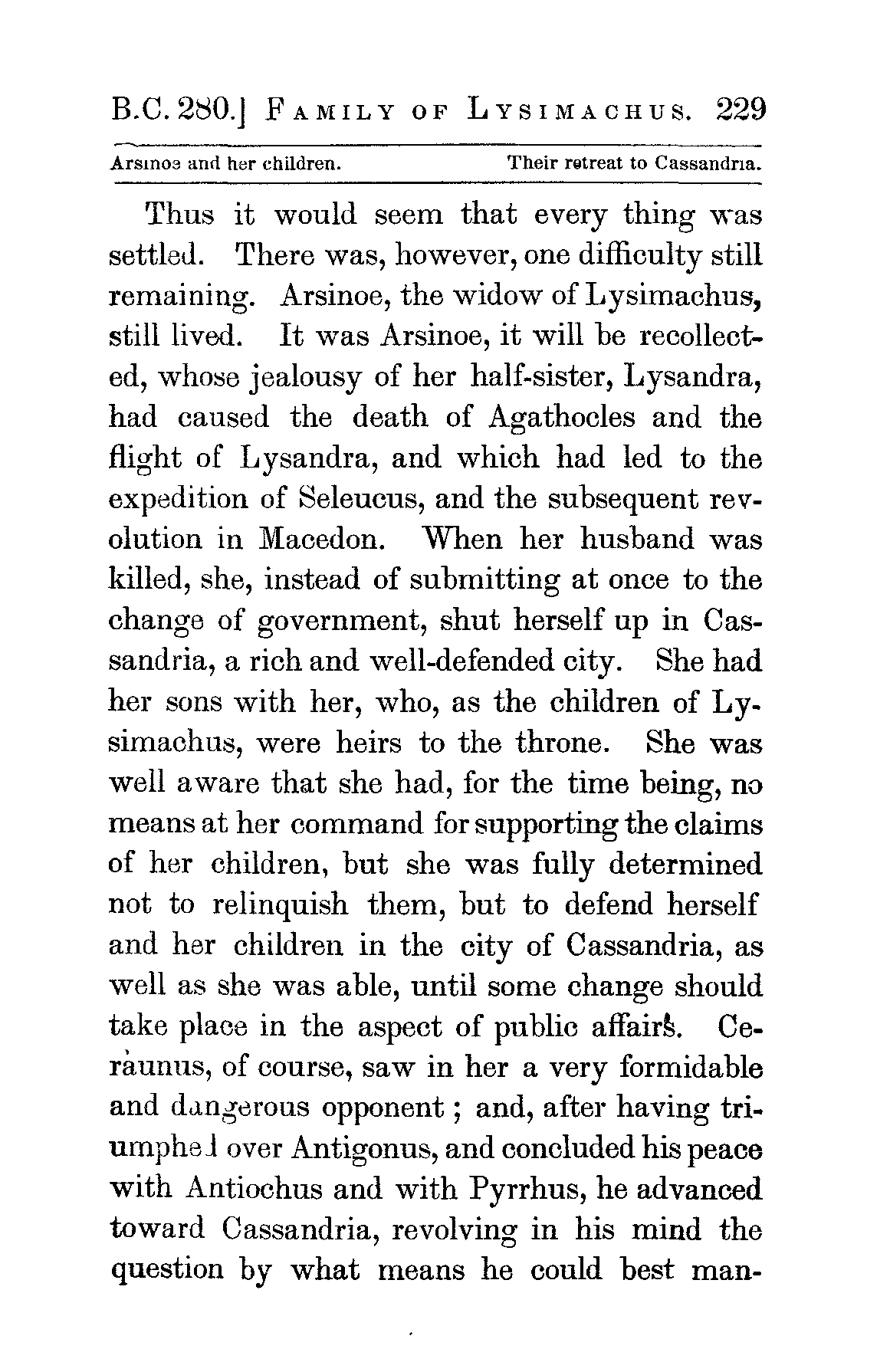 B.C. 280.] FAMILY OF LYSIMACHUS. 229

Arsinoe and her children. Their retreat to Cassandria.

Thus it would seem that every thing was settled. There was, however, one difficulty still remaining. Arsinoe, the widow of Lysimachus, still lived. It was Arsinoe, it will be recollected, whose jealousy of her half-sister, Lysandra, had caused the death of Agathocles and the flight of Lysandra, and which had led to the expedition of Seleucus, and the subsequent revolution in Macedon. When her husband was killed, she, instead of submitting at once to the change of government, shut herself up in Cassandria, a rich and well-defended city. She had her sons with her, who, as the children of Lysimachus, were heirs to the throne. She was well aware that she had, for the time being, no means at her command for supporting the claims of her children, but she was fully determined not to relinquish them, but to defend herself and her children in the city of Cassandria, as well as she was able, until some change should take place in the aspect of public affairs. Ceraunus, of course, saw in her a very formidable and dangerous opponent; and, after having triumphed over Antigonus, and concluded his peace with Antiochus and with Pyrrhus, he advanced toward Cassandria, revolving in his mind the question by what means he could best man-